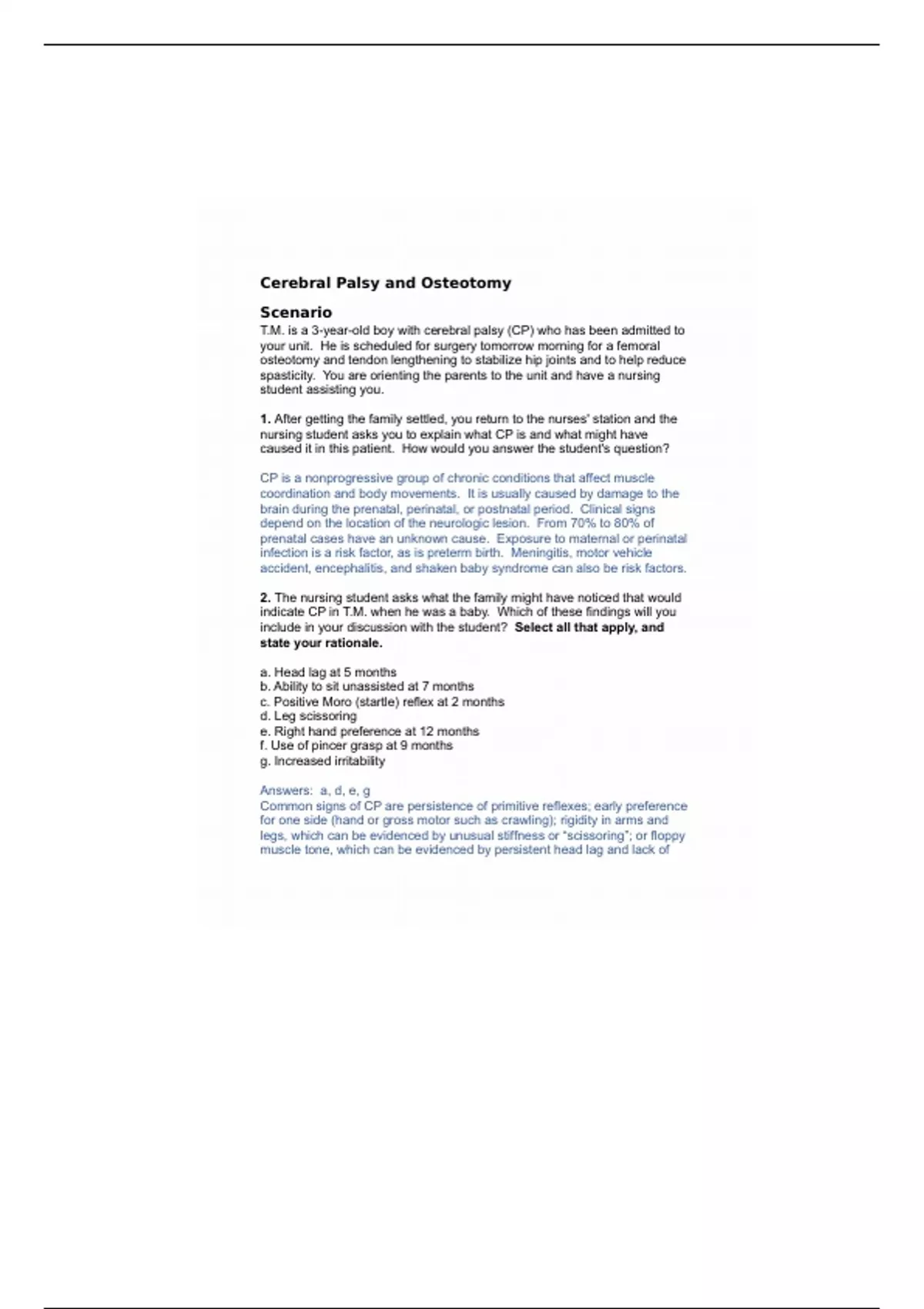 Cerebral Palsy and Osteotomy

Scenario

T.M. is a 3-year-old boy with cerebral palsy (CP) who has been admitted to your unit. He is scheduled for surgery tomorrow morning for a femoral osteotomy and tendon lengthening to stabilize hip joints and to help reduce spasticity. You are orienting the parents to the unit and have a nursing student assisting you.

1. After getting the family settled, you return to the nurses' station and the nursing student asks you to explain what CP is and what might have caused it in this patient. How would you answer the student's question?

CP is a nonprogressive group of chronic conditions that affect muscle coordination and body movements. It is usually caused by damage to the brain during the prenatal, perinatal, or postnatal period. Clinical signs depend on the location of the neurologic lesion. From 70% to 80% of prenatal cases have an unknown cause. Exposure to maternal or perinatal infection is a risk factor, as is preterm birth. Meningitis, motor vehicle accident, encephalitis, and shaken baby syndrome can also be risk factors.

2. The nursing student asks what the family might have noticed that would indicate CP in T.M. when he was a baby. Which of these findings will you include in your discussion with the student? Select all that apply, and state your rationale.

a. Head lag at 5 months
b. Ability to sit unassisted at 7 months
c. Positive Moro (startle) reflex at 2 months
d. Leg scissoring
e. Right hand preference at 12 months
f. Use of pincer grasp at 9 months
g. Increased irritability

Answers: a, d, e, g
Common signs of CP are persistence of primitive reflexes; early preference for one side (hand or gross motor such as crawling); rigidity in arms and legs, which can be evidenced by unusual stiffness or "scissoring"; or floppy muscle tone, which can be evidenced by persistent head lag and lack of